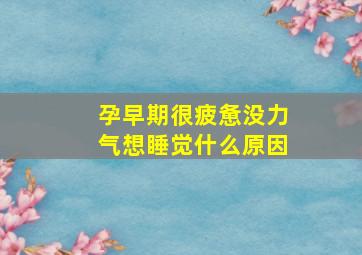 孕早期很疲惫没力气想睡觉什么原因